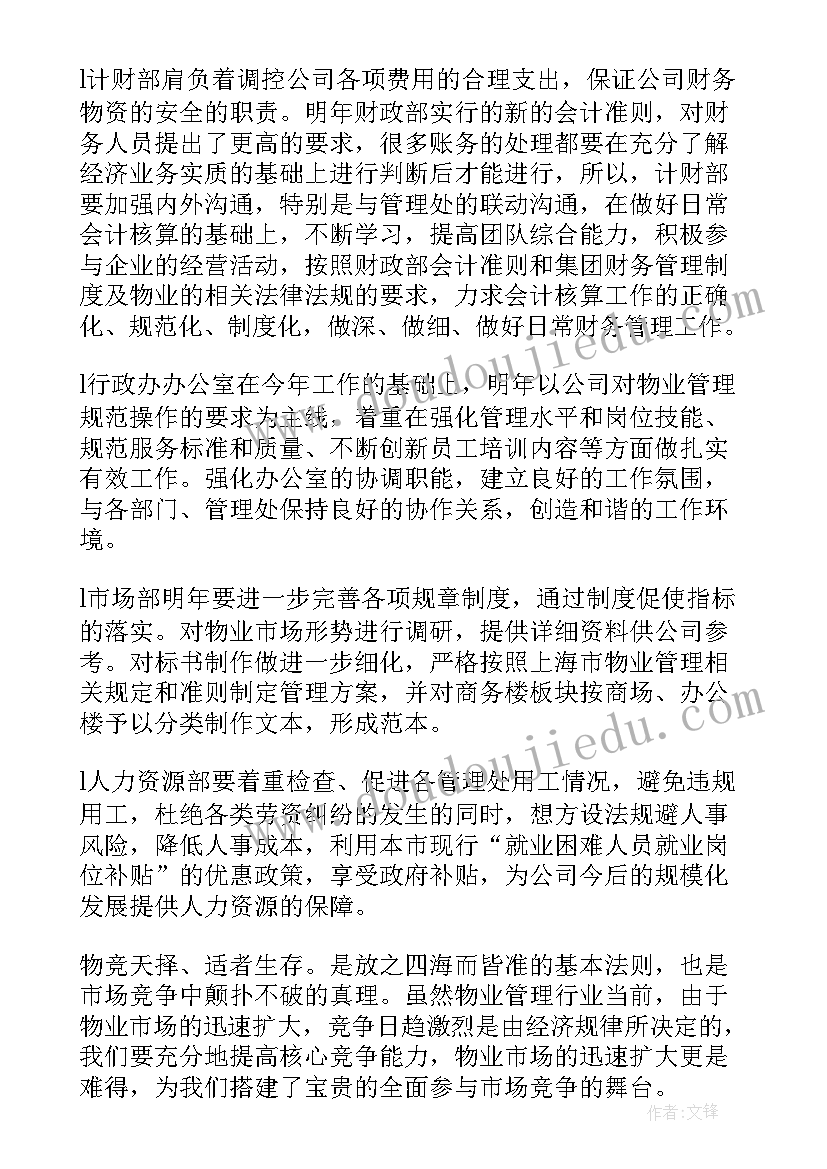 l计财部肩负着调控公司各项费用的合理支出，保证公司财务物资的安全的职责。明年财政部实行的新的会计准则，对财务人员提出了更高的要求，很多账务的处理都要在充分了解经济业务实质的基础上进行判断后才能进行，所以，计财部要加强内外沟通，特别是与管理处的联动沟通，在做好日常会计核算的基础上，不断学习，提高团队综合能力，积极参与企业的经营活动，按照财政部会计准则和集团财务管理制度及物业的相关法律法规的要求，力求会计核算工作的正确化、规范化、制度化，做深、做细、做好日常财务管理工作。

l行政办办公室在今年工作的基础上，明年以公司对物业管理规范操作的要求为主线，着重在强化管理水平和岗位技能、规范服务标准和质量、不断创新员工培训内容等方面做扎实有效工作。强化办公室的协调职能，建立良好的工作氛围，与各部门、管理处保持良好的协作关系，创造和谐的工作环境。

l市场部明年要进一步完善各项规章制度，通过制度促使指标的落实。对物业市场形势进行调研，提供详细资料供公司参考。对标书制作做进一步细化，严格按照上海市物业管理相关规定和准则制定管理方案，并对商务楼板块按商场、办公楼予以分类制作文本，形成范本。

l人力资源部要着重检查、促进各管理处用工情况，避免违规用工，杜绝各类劳资纠纷的发生的同时，想方设法规避人事风险，降低人事成本，利用本市现行“就业困难人员就业岗位补贴”的优惠政策，享受政府补贴，为公司今后的规模化发展提供人力资源的保障。

物竞天择、适者生存。是放之四海而皆准的基本法则，也是市场竞争中颠扑不破的真理。虽然物业管理行业当前，由于物业市场的迅速扩大，竞争日趋激烈是由经济规律所决定的，我们要充分地提高核心竞争能力，物业市场的迅速扩大更是难得，为我们搭建了宝贵的全面参与市场竞争的舞台。

作者：文锋